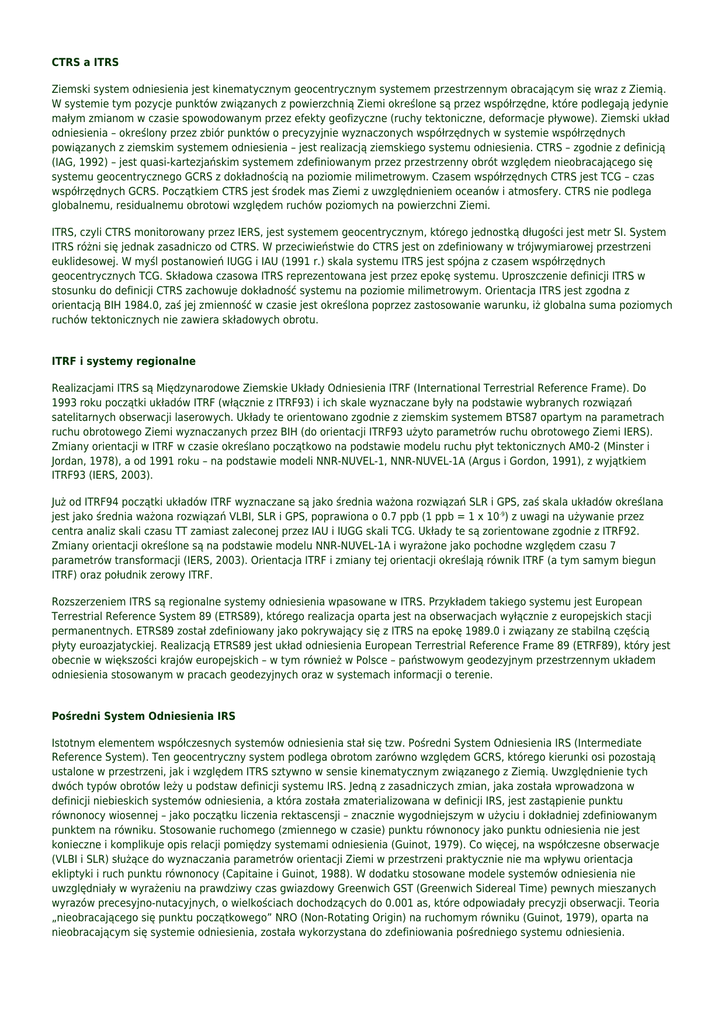 **CTRS a ITRS**

Ziemski system odniesienia jest kinematycznym geocentrycznym systemem przestrzennym obracającym się wraz z Ziemią. W systemie tym pozycje punktów związanych z powierzchnią Ziemi określone są przez współrzędne, które podlegają jedynie małym zmianom w czasie spowodowanym przez efekty geofizyczne (ruchy tektoniczne, deformacje pływowe). Ziemski układ odniesienia – określony przez zbiór punktów o precyzyjnie wyznaczonych współrzędnych w systemie współrzędnych powiązanych z ziemskim systemem odniesienia – jest realizacją ziemskiego systemu odniesienia. CTRS – zgodnie z definicją (IAG, 1992) – jest quasi-kartezjańskim systemem zdefiniowanym przez przestrzenny obrót względem nieobracającego się systemu geocentrycznego GCRS z dokładnością na poziomie milimetrowym. Czasem współrzędnych CTRS jest TCG – czas współrzędnych GCRS. Początkiem CTRS jest środek mas Ziemi z uwzględnieniem oceanów i atmosfery. CTRS nie podlega globalnemu, residualnemu obrotowi względem ruchów poziomych na powierzchni Ziemi.

ITRS, czyli CTRS monitorowany przez IERS, jest systemem geocentrycznym, którego jednostką długości jest metr SI. System ITRS różni się jednak zasadniczo od CTRS. W przeciwieństwie do CTRS jest on zdefiniowany w trójwymiarowej przestrzeni euklidesowej. W myśl postanowień IUGG i IAU (1991 r.) skala systemu ITRS jest spójna z czasem współrzędnych geocentrycznych TCG. Składowa czasowa ITRS reprezentowana jest przez epokę systemu. Uproszczenie definicji ITRS w stosunku do definicji CTRS zachowuje dokładność systemu na poziomie milimetrowym. Orientacja ITRS jest zgodna z orientacją BIH 1984.0, zaś jej zmienność w czasie jest określona poprzez zastosowanie warunku, iż globalna suma poziomych ruchów tektonicznych nie zawiera składowych obrotu.

**ITRF i systemy regionalne**

Realizacjami ITRS są Międzynarodowe Ziemskie Układy Odniesienia ITRF (International Terrestrial Reference Frame). Do 1993 roku początki układów ITRF (włącznie z ITRF93) i ich skale wyznaczane były na podstawie wybranych rozwiązań satelitarnych obserwacji laserowych. Układy te orientowano zgodnie z ziemskim systemem BTS87 opartym na parametrach ruchu obrotowego Ziemi wyznaczanych przez BIH (do orientacji ITRF93 użyto parametrów ruchu obrotowego Ziemi IERS). Zmiany orientacji w ITRF w czasie określano początkowo na podstawie modelu ruchu płyt tektonicznych AM0-2 (Minster i Jordan, 1978), a od 1991 roku – na podstawie modeli NNR-NUVEL-1, NNR-NUVEL-1A (Argus i Gordon, 1991), z wyjątkiem ITRF93 (IERS, 2003).

Już od ITRF94 początki układów ITRF wyznaczane są jako średnia ważona rozwiązań SLR i GPS, zaś skala układów określana jest jako średnia ważona rozwiązań VLBI, SLR i GPS, poprawiona o 0.7 ppb (1 ppb = 1 x $10^{-9}$) z uwagi na używanie przez centra analiz skali czasu TT zamiast zaleconej przez IAU i IUGG skali TCG. Układy te są zorientowane zgodnie z ITRF92. Zmiany orientacji określone są na podstawie modelu NNR-NUVEL-1A i wyrażone jako pochodne względem czasu 7 parametrów transformacji (IERS, 2003). Orientacja ITRF i zmiany tej orientacji określają równik ITRF (a tym samym biegun ITRF) oraz południk zerowy ITRF.

Rozszerzeniem ITRS są regionalne systemy odniesienia wpasowane w ITRS. Przykładem takiego systemu jest European Terrestrial Reference System 89 (ETRS89), którego realizacja oparta jest na obserwacjach wyłącznie z europejskich stacji permanentnych. ETRS89 został zdefiniowany jako pokrywający się z ITRS na epokę 1989.0 i związany ze stabilną częścią płyty euroazjatyckiej. Realizacją ETRS89 jest układ odniesienia European Terrestrial Reference Frame 89 (ETRF89), który jest obecnie w większości krajów europejskich – w tym również w Polsce – państwowym geodezyjnym przestrzennym układem odniesienia stosowanym w pracach geodezyjnych oraz w systemach informacji o terenie.

**Pośredni System Odniesienia IRS**

Istotnym elementem współczesnych systemów odniesienia stał się tzw. Pośredni System Odniesienia IRS (Intermediate Reference System). Ten geocentryczny system podlega obrotom zarówno względem GCRS, którego kierunki osi pozostają ustalone w przestrzeni, jak i względem ITRS sztywno w sensie kinematycznym związanego z Ziemią. Uwzględnienie tych dwóch typów obrotów leży u podstaw definicji systemu IRS. Jedną z zasadniczych zmian, jaka została wprowadzona w definicji niebieskich systemów odniesienia, a która została zmaterializowana w definicji IRS, jest zastąpienie punktu równonocy wiosennej – jako początku liczenia rektascensji – znacznie wygodniejszym w użyciu i dokładniej zdefiniowanym punktem na równiku. Stosowanie ruchomego (zmiennego w czasie) punktu równonocy jako punktu odniesienia nie jest konieczne i komplikuje opis relacji pomiędzy systemami odniesienia (Guinot, 1979). Co więcej, na współczesne obserwacje (VLBI i SLR) służące do wyznaczania parametrów orientacji Ziemi w przestrzeni praktycznie nie ma wpływu orientacja ekliptyki i ruch punktu równonocy (Capitaine i Guinot, 1988). W dodatku stosowane modele systemów odniesienia nie uwzględniały w wyrażeniu na prawdziwy czas gwiazdowy Greenwich GST (Greenwich Sidereal Time) pewnych mieszanych wyrazów precesyjno-nutacyjnych, o wielkościach dochodzących do 0.001 as, które odpowiadały precyzji obserwacji. Teoria „nieobracającego się punktu początkowego" NRO (Non-Rotating Origin) na ruchomym równiku (Guinot, 1979), oparta na nieobracającym się systemie odniesienia, została wykorzystana do zdefiniowania pośredniego systemu odniesienia.